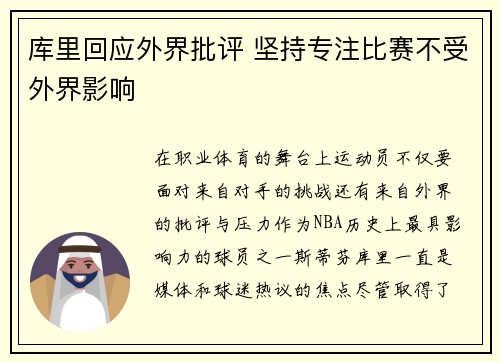 库里回应外界批评 坚持专注比赛不受外界影响

在职业体育的舞台上运动员不仅要面对来自对手的挑战还有来自外界的批评与压力作为NBA历史上最具影响力的球员之一斯蒂芬库里一直是媒体和球迷热议的焦点尽管取得了